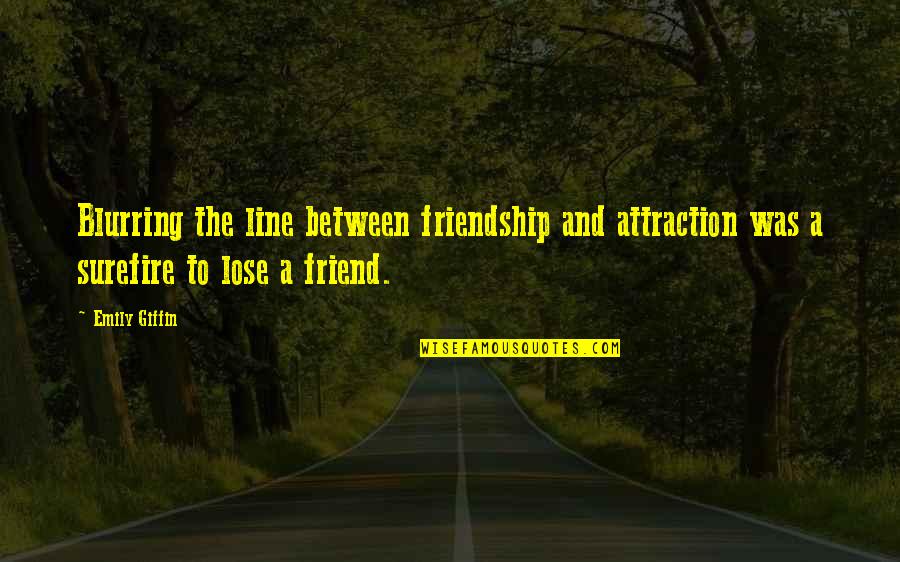 Blurring the line between friendship and attraction was a surefire to lose a friend.

~ Emily Giffin

WISEFAMOUSQUOTES.COM